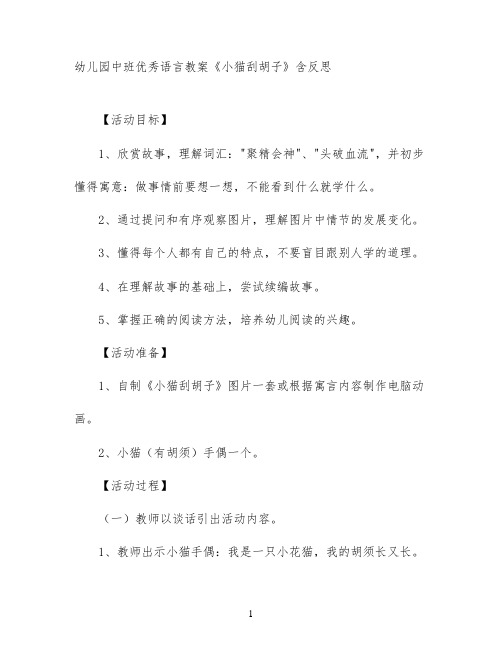 幼儿园中班优秀语言教案《小猫刮胡子》含反思

【活动目标】

1、欣赏故事，理解词汇："聚精会神"、"头破血流"，并初步懂得寓意：做事情前要想一想，不能看到什么就学什么。

2、通过提问和有序观察图片，理解图片中情节的发展变化。

3、懂得每个人都有自己的特点，不要盲目跟别人学的道理。

4、在理解故事的基础上，尝试续编故事。

5、掌握正确的阅读方法，培养幼儿阅读的兴趣。

【活动准备】

1、自制《小猫刮胡子》图片一套或根据寓言内容制作电脑动画。

2、小猫（有胡须）手偶一个。

【活动过程】

（一）教师以谈话引出活动内容。

1、教师出示小猫手偶：我是一只小花猫，我的胡须长又长。

1